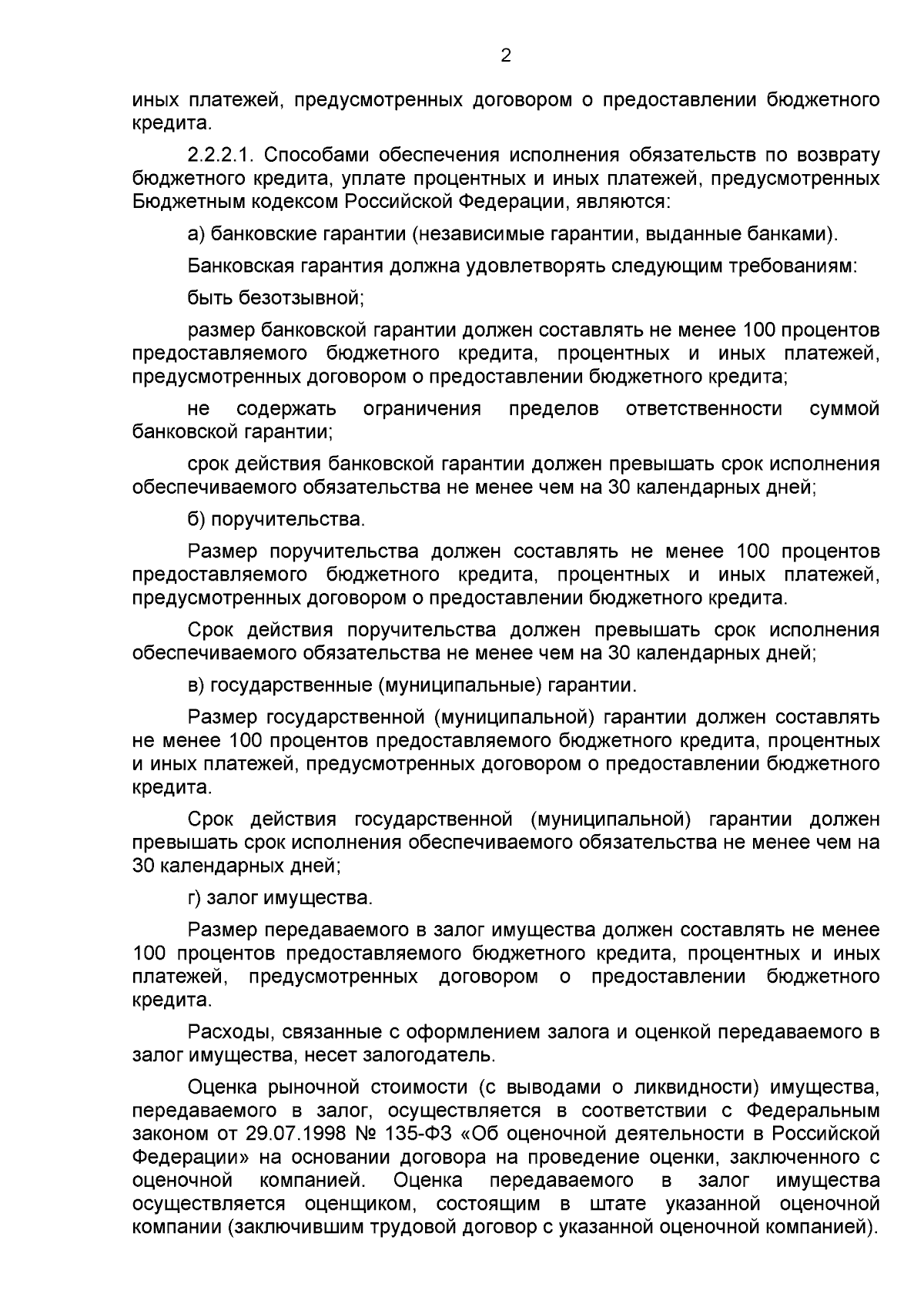 2

иных платежей, предусмотренных договором о предоставлении бюджетного кредита.

2.2.2.1. Способами обеспечения исполнения обязательств по возврату бюджетного кредита, уплате процентных и иных платежей, предусмотренных Бюджетным кодексом Российской Федерации, являются:

а) банковские гарантии (независимые гарантии, выданные банками).

Банковская гарантия должна удовлетворять следующим требованиям:

быть безотзывной;

размер банковской гарантии должен составлять не менее 100 процентов предоставляемого бюджетного кредита, процентных и иных платежей, предусмотренных договором о предоставлении бюджетного кредита;

не содержать ограничения пределов ответственности суммой банковской гарантии;

срок действия банковской гарантии должен превышать срок исполнения обеспечиваемого обязательства не менее чем на 30 календарных дней;

б) поручительства.

Размер поручительства должен составлять не менее 100 процентов предоставляемого бюджетного кредита, процентных и иных платежей, предусмотренных договором о предоставлении бюджетного кредита.

Срок действия поручительства должен превышать срок исполнения обеспечиваемого обязательства не менее чем на 30 календарных дней;

в) государственные (муниципальные) гарантии.

Размер государственной (муниципальной) гарантии должен составлять не менее 100 процентов предоставляемого бюджетного кредита, процентных и иных платежей, предусмотренных договором о предоставлении бюджетного кредита.

Срок действия государственной (муниципальной) гарантии должен превышать срок исполнения обеспечиваемого обязательства не менее чем на 30 календарных дней;

г) залог имущества.

Размер передаваемого в залог имущества должен составлять не менее 100 процентов предоставляемого бюджетного кредита, процентных и иных платежей, предусмотренных договором о предоставлении бюджетного кредита.

Расходы, связанные с оформлением залога и оценкой передаваемого в залог имущества, несет залогодатель.

Оценка рыночной стоимости (с выводами о ликвидности) имущества, передаваемого в залог, осуществляется в соответствии с Федеральным законом от 29.07.1998 № 135-ФЗ «Об оценочной деятельности в Российской Федерации» на основании договора на проведение оценки, заключенного с оценочной компанией. Оценка передаваемого в залог имущества осуществляется оценщиком, состоящим в штате указанной оценочной компании (заключившим трудовой договор с указанной оценочной компанией).